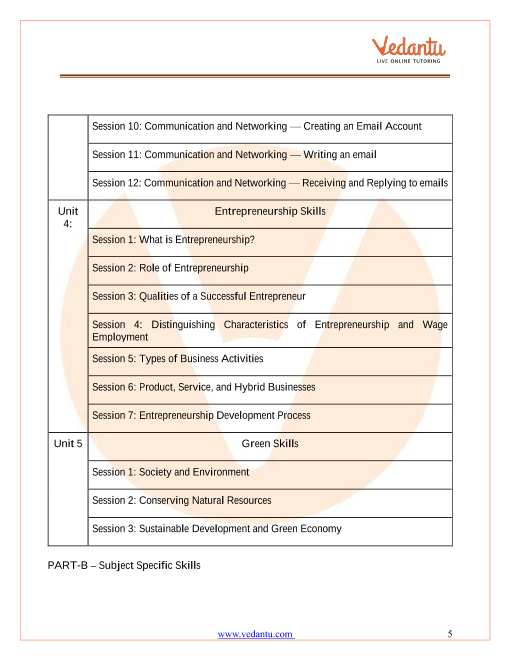 Vedantu
LIVE ONLINE TUTORING

| | |
|---|---|
| | Session 10: Communication and Networking — Creating an Email Account |
| | Session 11: Communication and Networking — Writing an email |
| | Session 12: Communication and Networking — Receiving and Replying to emails |
| Unit 4: | Entrepreneurship Skills |
| | Session 1: What is Entrepreneurship? |
| | Session 2: Role of Entrepreneurship |
| | Session 3: Qualities of a Successful Entrepreneur |
| | Session 4: Distinguishing Characteristics of Entrepreneurship and Wage Employment |
| | Session 5: Types of Business Activities |
| | Session 6: Product, Service, and Hybrid Businesses |
| | Session 7: Entrepreneurship Development Process |
| Unit 5 | Green Skills |
| | Session 1: Society and Environment |
| | Session 2: Conserving Natural Resources |
| | Session 3: Sustainable Development and Green Economy |

PART-B – Subject Specific Skills

www.vedantu.com 5